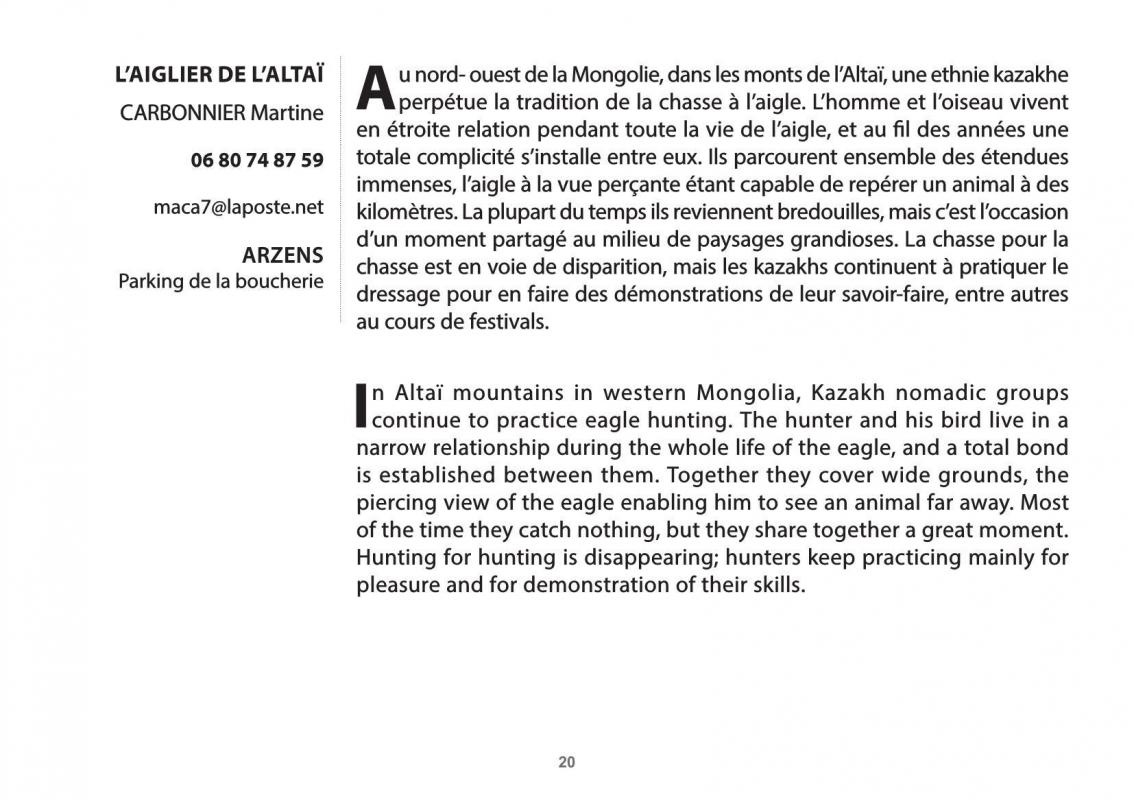 L'AIGLIER DE L'ALTAÏ

CARBONNIER Martine

06 80 74 87 59

maca7@laposte.net

ARZENS
Parking de la boucherie

Au nord- ouest de la Mongolie, dans les monts de l'Altaï, une ethnie kazakhe perpétue la tradition de la chasse à l'aigle. L'homme et l'oiseau vivent en étroite relation pendant toute la vie de l'aigle, et au fil des années une totale complicité s'installe entre eux. Ils parcourent ensemble des étendues immenses, l'aigle à la vue perçante étant capable de repérer un animal à des kilomètres. La plupart du temps ils reviennent bredouilles, mais c'est l'occasion d'un moment partagé au milieu de paysages grandioses. La chasse pour la chasse est en voie de disparition, mais les kazakhs continuent à pratiquer le dressage pour en faire des démonstrations de leur savoir-faire, entre autres au cours de festivals.

In Altaï mountains in western Mongolia, Kazakh nomadic groups continue to practice eagle hunting. The hunter and his bird live in a narrow relationship during the whole life of the eagle, and a total bond is established between them. Together they cover wide grounds, the piercing view of the eagle enabling him to see an animal far away. Most of the time they catch nothing, but they share together a great moment. Hunting for hunting is disappearing; hunters keep practicing mainly for pleasure and for demonstration of their skills.

20